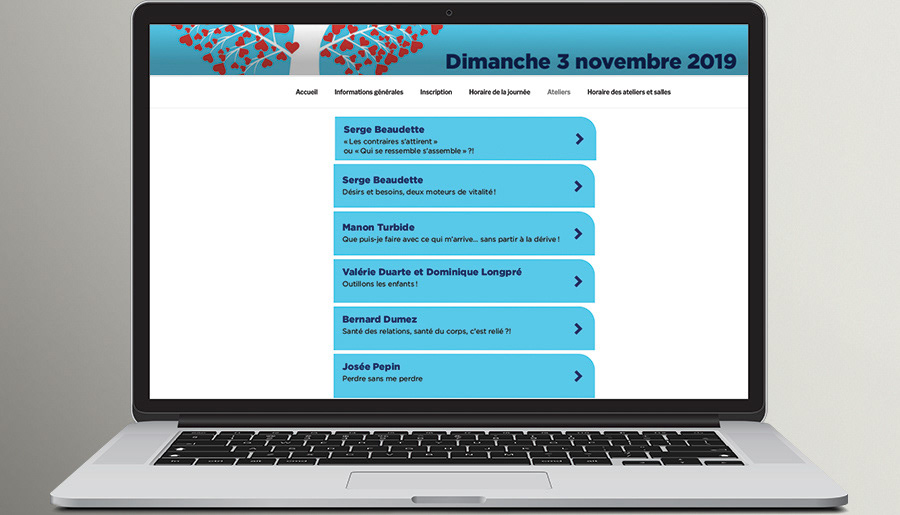 Dimanche 3 novembre 2019

Accueil Informations générales Inscription Horaire de la journée Ateliers Horaire des ateliers et salles

Serge Beaudette
« Les contraires s'attirent »
ou « Qui se ressemble s'assemble » ?!

Serge Beaudette
Désirs et besoins, deux moteurs de vitalité !

Manon Turbide
Que puis-je faire avec ce qui m'arrive… sans partir à la dérive !

Valérie Duarte et Dominique Longpré
Outillons les enfants !

Bernard Dumez
Santé des relations, santé du corps, c'est relié ?!

Josée Pepin
Perdre sans me perdre